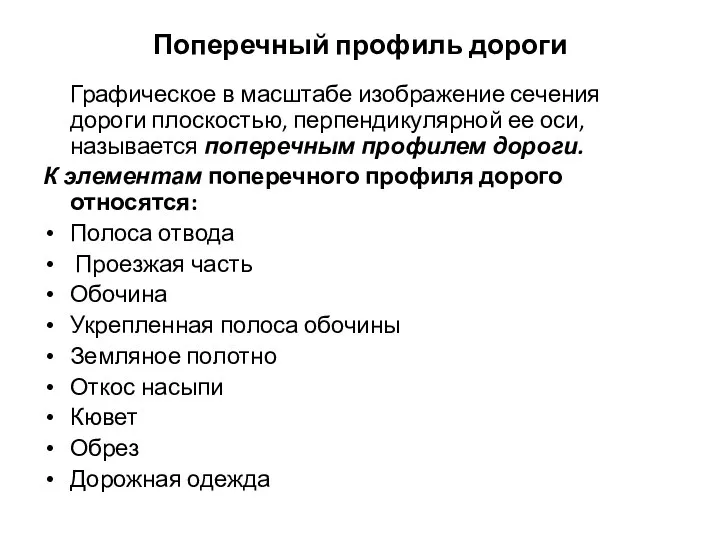 Поперечный профиль дороги

Графическое в масштабе изображение сечения дороги плоскостью, перпендикулярной ее оси, называется поперечным профилем дороги.

К элементам поперечного профиля дорого относятся:
• Полоса отвода
• Проезжая часть
• Обочина
• Укрепленная полоса обочины
• Земляное полотно
• Откос насыпи
• Кювет
• Обрез
• Дорожная одежда